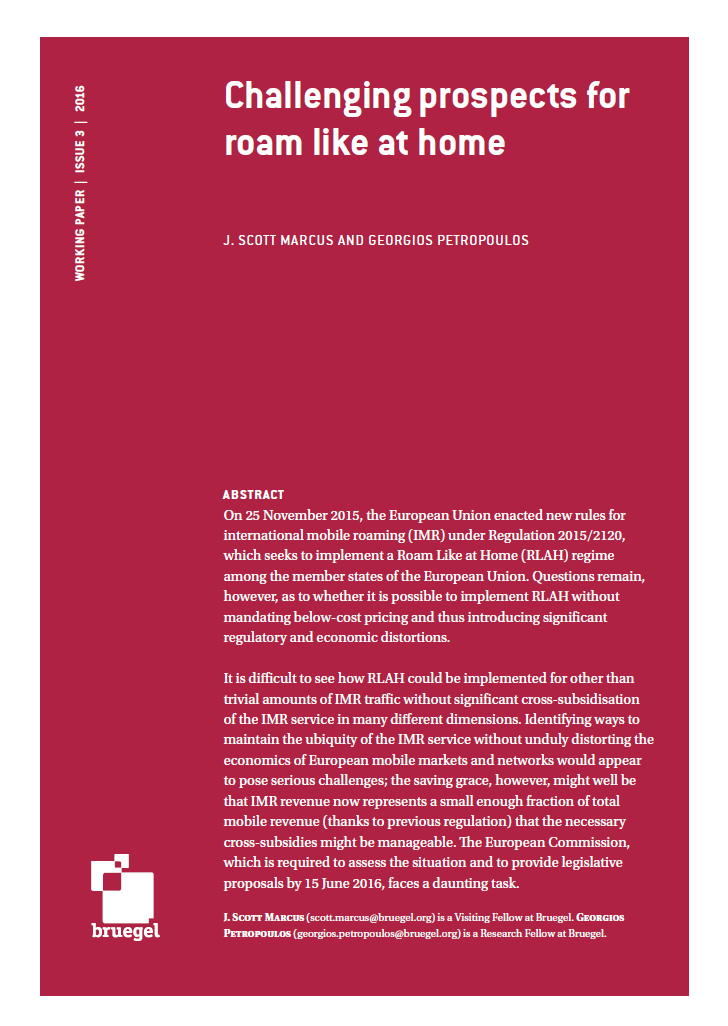 WORKING PAPER | ISSUE 3 | 2016

Challenging prospects for roam like at home

J. SCOTT MARCUS AND GEORGIOS PETROPOULOS

ABSTRACT

On 25 November 2015, the European Union enacted new rules for international mobile roaming (IMR) under Regulation 2015/2120, which seeks to implement a Roam Like at Home (RLAH) regime among the member states of the European Union. Questions remain, however, as to whether it is possible to implement RLAH without mandating below-cost pricing and thus introducing significant regulatory and economic distortions.

It is difficult to see how RLAH could be implemented for other than trivial amounts of IMR traffic without significant cross-subsidisation of the IMR service in many different dimensions. Identifying ways to maintain the ubiquity of the IMR service without unduly distorting the economics of European mobile markets and networks would appear to pose serious challenges; the saving grace, however, might well be that IMR revenue now represents a small enough fraction of total mobile revenue (thanks to previous regulation) that the necessary cross-subsidies might be manageable. The European Commission, which is required to assess the situation and to provide legislative proposals by 15 June 2016, faces a daunting task.

J. Scott Marcus (scott.marcus@bruegel.org) is a Visiting Fellow at Bruegel. Georgios Petropoulos (georgios.petropoulos@bruegel.org) is a Research Fellow at Bruegel.

bruegel